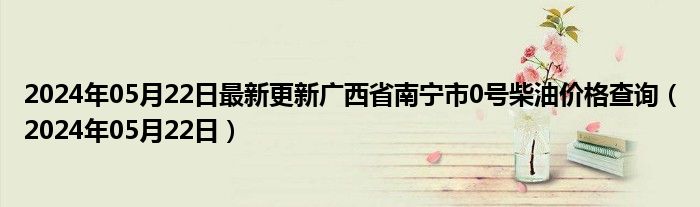 2024年05月22日最新更新广西省南宁市0号柴油价格查询（2024年05月22日）